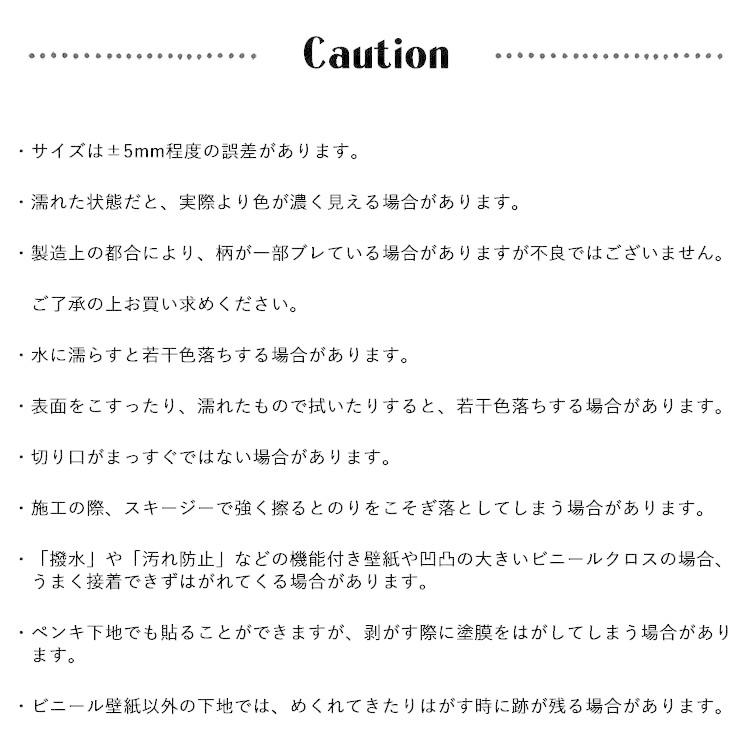 Caution

・サイズは±5mm程度の誤差があります。

・濡れた状態だと、実際より色が濃く見える場合があります。

・製造上の都合により、柄が一部ブレている場合がありますが不良ではございません。

ご了承の上お買い求めください。

・水に濡らすと若干色落ちする場合があります。

・表面をこすったり、濡れたもので拭いたりすると、若干色落ちする場合があります。

・切り口がまっすぐではない場合があります。

・施工の際、スキージーで強く擦るとのりをこそぎ落としてしまう場合があります。

・「撥水」や「汚れ防止」などの機能付き壁紙や凹凸の大きいビニールクロスの場合、うまく接着できずはがれてくる場合があります。

・ペンキ下地でも貼ることができますが、剥がす際に塗膜をはがしてしまう場合があります。

・ビニール壁紙以外の下地では、めくれてきたりはがす時に跡が残る場合があります。